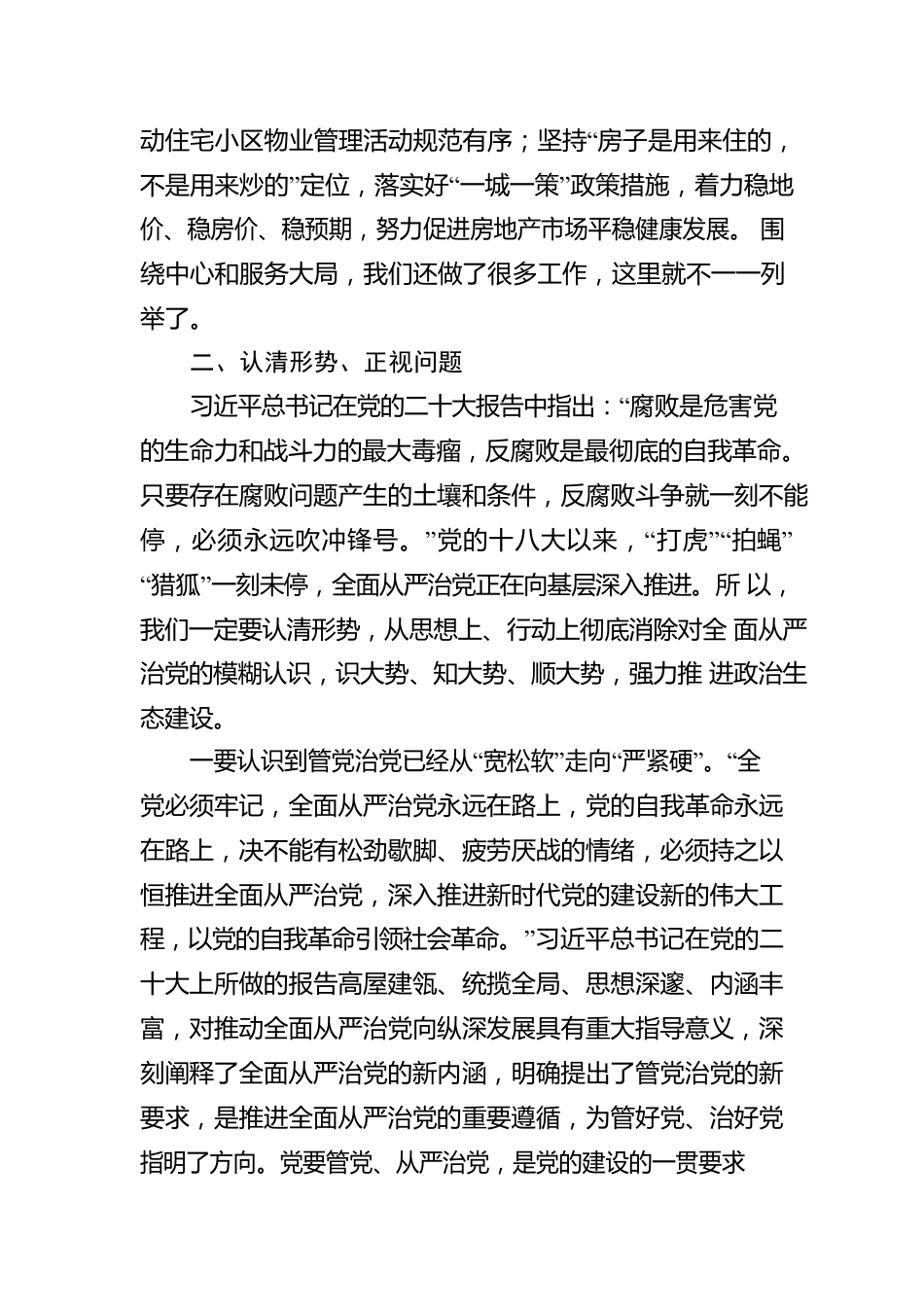 动住宅小区物业管理活动规范有序；坚持“房子是用来住的，不是用来炒的”定位，落实好“一城一策”政策措施，着力稳地价、稳房价、稳预期，努力促进房地产市场平稳健康发展。 围绕中心和服务大局，我们还做了很多工作，这里就不一一列举了。

二、认清形势、正视问题

习近平总书记在党的二十大报告中指出：“腐败是危害党的生命力和战斗力的最大毒瘤，反腐败是最彻底的自我革命。只要存在腐败问题产生的土壤和条件，反腐败斗争就一刻不能停，必须永远吹冲锋号。”党的十八大以来，“打虎”“拍蝇”“猎狐”一刻未停，全面从严治党正在向基层深入推进。所 以，我们一定要认清形势，从思想上、行动上彻底消除对全 面从严治党的模糊认识，识大势、知大势、顺大势，强力推 进政治生态建设。

一要认识到管党治党已经从“宽松软”走向“严紧硬”。“全党必须牢记，全面从严治党永远在路上，党的自我革命永远在路上，决不能有松劲歇脚、疲劳厌战的情绪，必须持之以恒推进全面从严治党，深入推进新时代党的建设新的伟大工程，以党的自我革命引领社会革命。”习近平总书记在党的二十大上所做的报告高屋建瓴、统揽全局、思想深邃、内涵丰富，对推动全面从严治党向纵深发展具有重大指导意义，深刻阐释了全面从严治党的新内涵，明确提出了管党治党的新要求，是推进全面从严治党的重要遵循，为管好党、治好党指明了方向。党要管党、从严治党，是党的建设的一贯要求